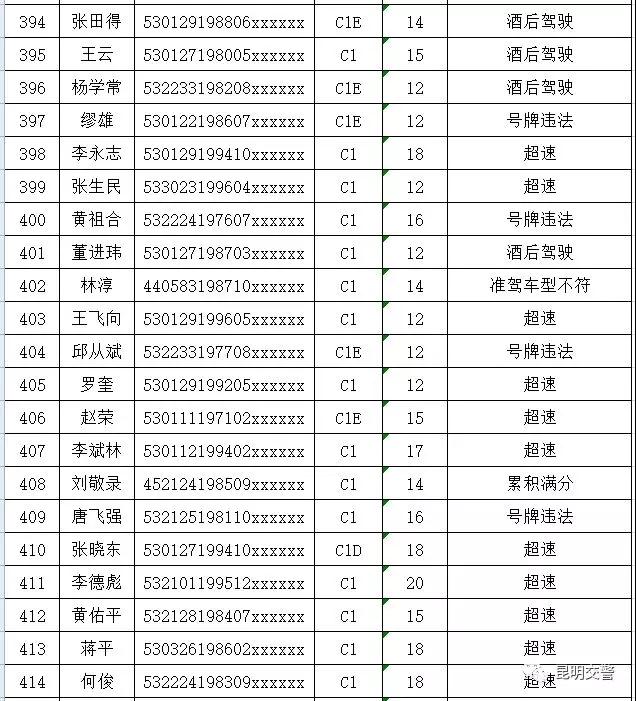 | 394 | 张田得 | 530129198806xxxxxx | C1E | 14 | 酒后驾驶 |
|---|---|---|---|---|---|
| 395 | 王云 | 530127198005xxxxxx | C1 | 15 | 酒后驾驶 |
| 396 | 杨学常 | 532233198208xxxxxx | C1E | 12 | 酒后驾驶 |
| 397 | 缪雄 | 530122198607xxxxxx | C1E | 12 | 号牌违法 |
| 398 | 李永志 | 530129199410xxxxxx | C1 | 18 | 超速 |
| 399 | 张生民 | 533023199604xxxxxx | C1 | 12 | 超速 |
| 400 | 黄祖合 | 532224197607xxxxxx | C1 | 16 | 号牌违法 |
| 401 | 董进玮 | 530127198703xxxxxx | C1 | 12 | 酒后驾驶 |
| 402 | 林淳 | 440583198710xxxxxx | C1 | 14 | 准驾车型不符 |
| 403 | 王飞向 | 530129199605xxxxxx | C1 | 12 | 超速 |
| 404 | 邱从斌 | 532233197708xxxxxx | C1E | 12 | 号牌违法 |
| 405 | 罗奎 | 530129199205xxxxxx | C1 | 12 | 超速 |
| 406 | 赵荣 | 530111197102xxxxxx | C1E | 15 | 超速 |
| 407 | 李斌林 | 530112199402xxxxxx | C1 | 17 | 超速 |
| 408 | 刘敬录 | 452124198509xxxxxx | C1 | 14 | 累积满分 |
| 409 | 唐飞强 | 532125198110xxxxxx | C1 | 16 | 号牌违法 |
| 410 | 张晓东 | 530127199410xxxxxx | C1D | 18 | 超速 |
| 411 | 李德彪 | 532101199512xxxxxx | C1 | 20 | 超速 |
| 412 | 黄佑平 | 532128198407xxxxxx | C1 | 15 | 超速 |
| 413 | 蒋平 | 530326198602xxxxxx | C1 | 18 | 超速 |
| 414 | 何俊 | 532224198309xxxxxx | C1 | 18 | 超速 |

昆明交警